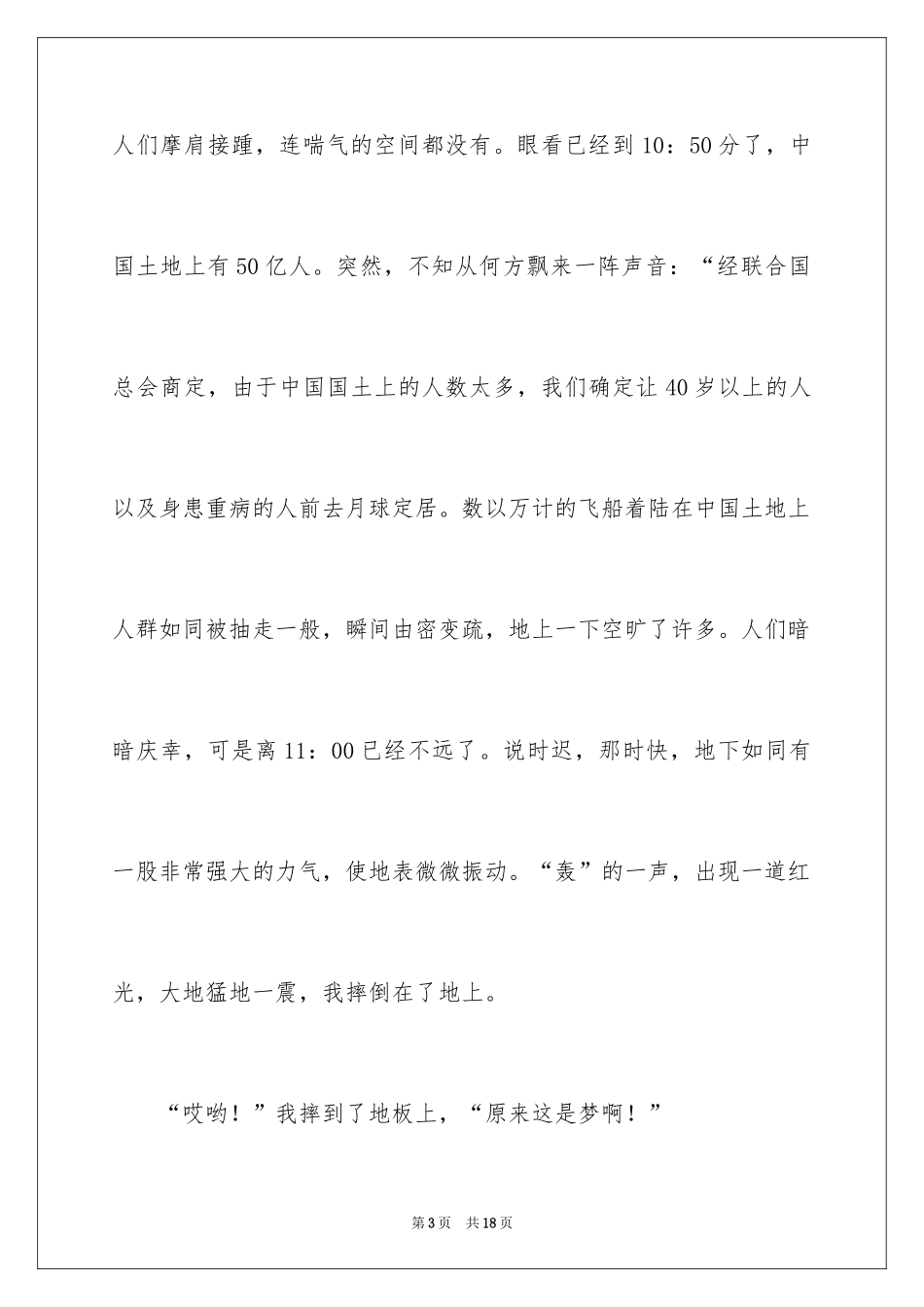 人们摩肩接踵，连喘气的空间都没有。眼看已经到10：50分了，中国土地上有50亿人。突然，不知从何方飘来一阵声音：“经联合国总会商定，由于中国国土上的人数太多，我们确定让40岁以上的人以及身患重病的人前去月球定居。数以万计的飞船着陆在中国土地上人群如同被抽走一般，瞬间由密变疏，地上一下空旷了许多。人们暗暗庆幸，可是离11：00已经不远了。说时迟，那时快，地下如同有一股非常强大的力气，使地表微微振动。“轰”的一声，出现一道红光，大地猛地一震，我摔倒在了地上。

“哎哟！”我摔到了地板上，“原来这是梦啊！”

第3页　共18页